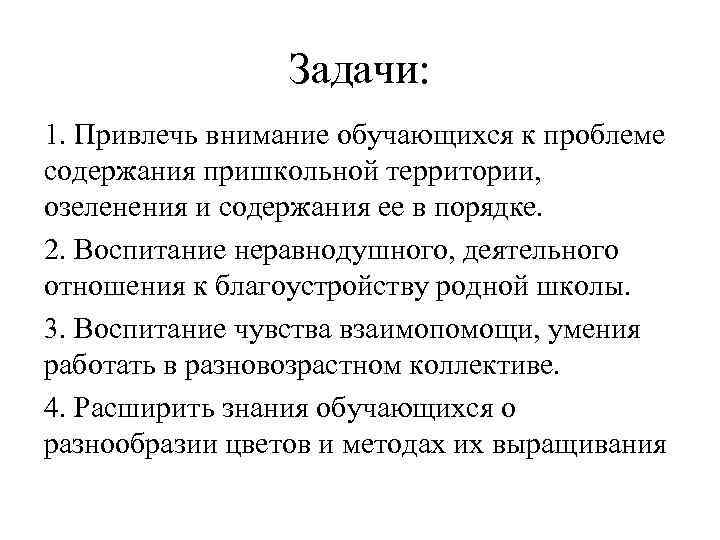 Задачи:

1. Привлечь внимание обучающихся к проблеме содержания пришкольной территории, озеленения и содержания ее в порядке.

2. Воспитание неравнодушного, деятельного отношения к благоустройству родной школы.

3. Воспитание чувства взаимопомощи, умения работать в разновозрастном коллективе.

4. Расширить знания обучающихся о разнообразии цветов и методах их выращивания